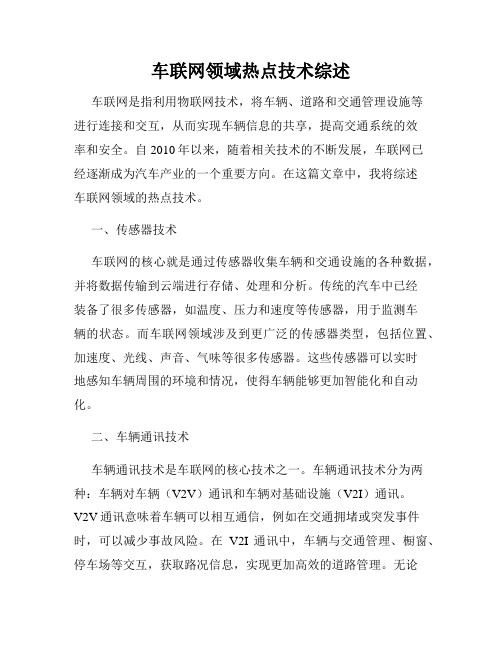 车联网领域热点技术综述

车联网是指利用物联网技术，将车辆、道路和交通管理设施等进行连接和交互，从而实现车辆信息的共享，提高交通系统的效率和安全。自 2010 年以来，随着相关技术的不断发展，车联网已经逐渐成为汽车产业的一个重要方向。在这篇文章中，我将综述车联网领域的热点技术。

一、传感器技术

车联网的核心就是通过传感器收集车辆和交通设施的各种数据，并将数据传输到云端进行存储、处理和分析。传统的汽车中已经装备了很多传感器，如温度、压力和速度等传感器，用于监测车辆的状态。而车联网领域涉及到更广泛的传感器类型，包括位置、加速度、光线、声音、气味等很多传感器。这些传感器可以实时地感知车辆周围的环境和情况，使得车辆能够更加智能化和自动化。

二、车辆通讯技术

车辆通讯技术是车联网的核心技术之一。车辆通讯技术分为两种：车辆对车辆（V2V）通讯和车辆对基础设施（V2I）通讯。V2V 通讯意味着车辆可以相互通信，例如在交通拥堵或突发事件时，可以减少事故风险。在 V2I 通讯中，车辆与交通管理、橱窗、停车场等交互，获取路况信息，实现更加高效的道路管理。无论